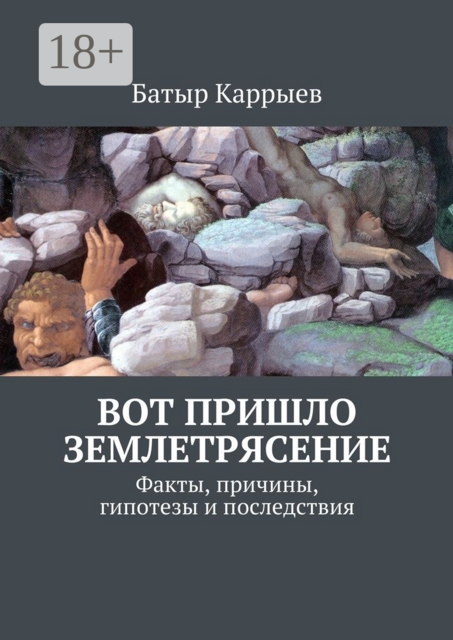 18+

Батыр Каррыев

ВОТ ПРИШЛО ЗЕМЛЕТРЯСЕНИЕ

Факты, причины, гипотезы и последствия